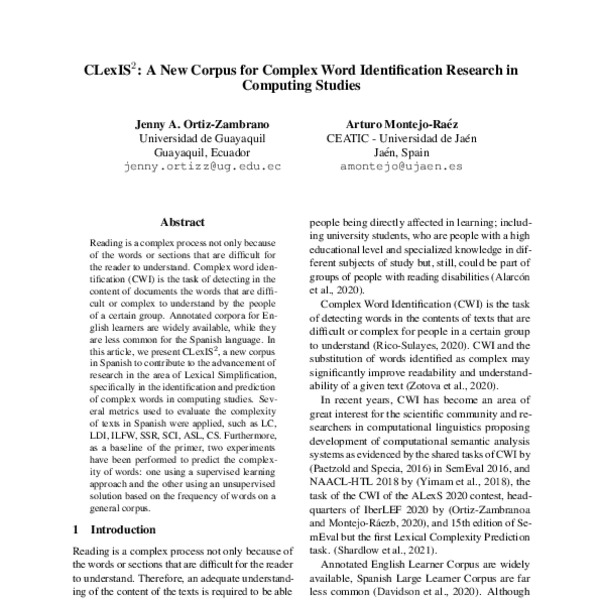 CLexIS$^2$: A New Corpus for Complex Word Identification Research in Computing Studies

Jenny A. Ortiz-Zambrano
Universidad de Guayaquil
Guayaquil, Ecuador
jenny.ortizz@ug.edu.ec

Arturo Montejo-Raéz
CEATIC - Universidad de Jaén
Jaén, Spain
amontejo@ujaen.es

Abstract

Reading is a complex process not only because of the words or sections that are difficult for the reader to understand. Complex word identification (CWI) is the task of detecting in the content of documents the words that are difficult or complex to understand by the people of a certain group. Annotated corpora for English learners are widely available, while they are less common for the Spanish language. In this article, we present CLexIS$^2$, a new corpus in Spanish to contribute to the advancement of research in the area of Lexical Simplification, specifically in the identification and prediction of complex words in computing studies. Several metrics used to evaluate the complexity of texts in Spanish were applied, such as LC, LDI, ILFW, SSR, SCI, ASL, CS. Furthermore, as a baseline of the primer, two experiments have been performed to predict the complexity of words: one using a supervised learning approach and the other using an unsupervised solution based on the frequency of words on a general corpus.

1 Introduction

Reading is a complex process not only because of the words or sections that are difficult for the reader to understand. Therefore, an adequate understanding of the content of the texts is required to be able

people being directly affected in learning; including university students, who are people with a high educational level and specialized knowledge in different subjects of study but, still, could be part of groups of people with reading disabilities (Alarcón et al., 2020).

Complex Word Identification (CWI) is the task of detecting words in the contents of texts that are difficult or complex for people in a certain group to understand (Rico-Sulayes, 2020). CWI and the substitution of words identified as complex may significantly improve readability and understandability of a given text (Zotova et al., 2020).

In recent years, CWI has become an area of great interest for the scientific community and researchers in computational linguistics proposing development of computational semantic analysis systems as evidenced by the shared tasks of CWI by (Paetzold and Specia, 2016) in SemEval 2016, and NAACL-HTL 2018 by (Yimam et al., 2018), the task of the CWI of the ALexS 2020 contest, headquarters of IberLEF 2020 by (Ortiz-Zambranoa and Montejo-Ráezb, 2020), and 15th edition of SemEval but the first Lexical Complexity Prediction task. (Shardlow et al., 2021).

Annotated English Learner Corpus are widely available, Spanish Large Learner Corpus are far less common (Davidson et al., 2020). Although